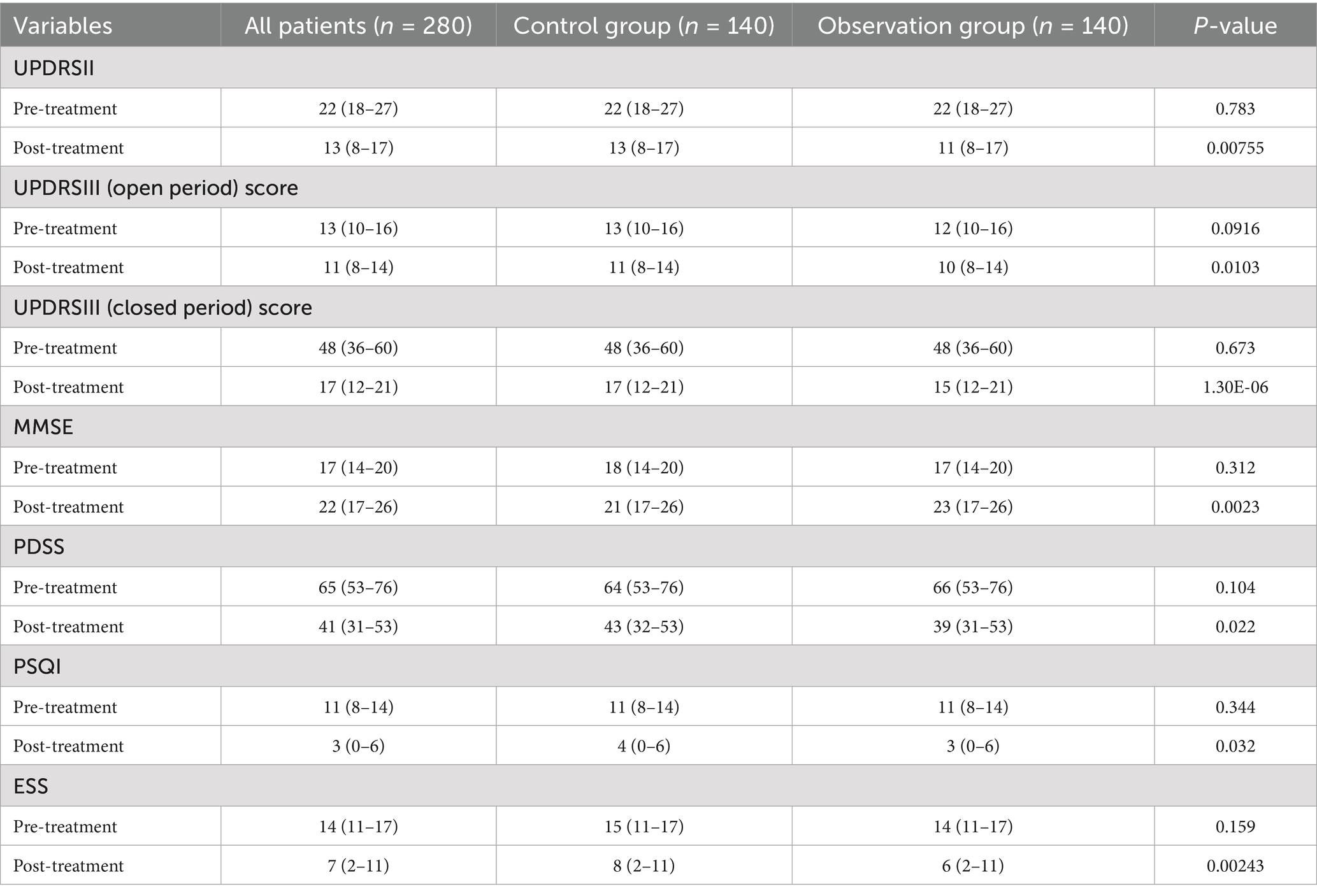 | Variables | All patients (n = 280) | Control group (n = 140) | Observation group (n = 140) | P-value |
|---|---|---|---|---|
| UPDRSII | | | | |
| Pre-treatment | 22 (18–27) | 22 (18–27) | 22 (18–27) | 0.783 |
| Post-treatment | 13 (8–17) | 13 (8–17) | 11 (8–17) | 0.00755 |
| UPDRSIII (open period) score | | | | |
| Pre-treatment | 13 (10–16) | 13 (10–16) | 12 (10–16) | 0.0916 |
| Post-treatment | 11 (8–14) | 11 (8–14) | 10 (8–14) | 0.0103 |
| UPDRSIII (closed period) score | | | | |
| Pre-treatment | 48 (36–60) | 48 (36–60) | 48 (36–60) | 0.673 |
| Post-treatment | 17 (12–21) | 17 (12–21) | 15 (12–21) | 1.30E-06 |
| MMSE | | | | |
| Pre-treatment | 17 (14–20) | 18 (14–20) | 17 (14–20) | 0.312 |
| Post-treatment | 22 (17–26) | 21 (17–26) | 23 (17–26) | 0.0023 |
| PDSS | | | | |
| Pre-treatment | 65 (53–76) | 64 (53–76) | 66 (53–76) | 0.104 |
| Post-treatment | 41 (31–53) | 43 (32–53) | 39 (31–53) | 0.022 |
| PSQI | | | | |
| Pre-treatment | 11 (8–14) | 11 (8–14) | 11 (8–14) | 0.344 |
| Post-treatment | 3 (0–6) | 4 (0–6) | 3 (0–6) | 0.032 |
| ESS | | | | |
| Pre-treatment | 14 (11–17) | 15 (11–17) | 14 (11–17) | 0.159 |
| Post-treatment | 7 (2–11) | 8 (2–11) | 6 (2–11) | 0.00243 |